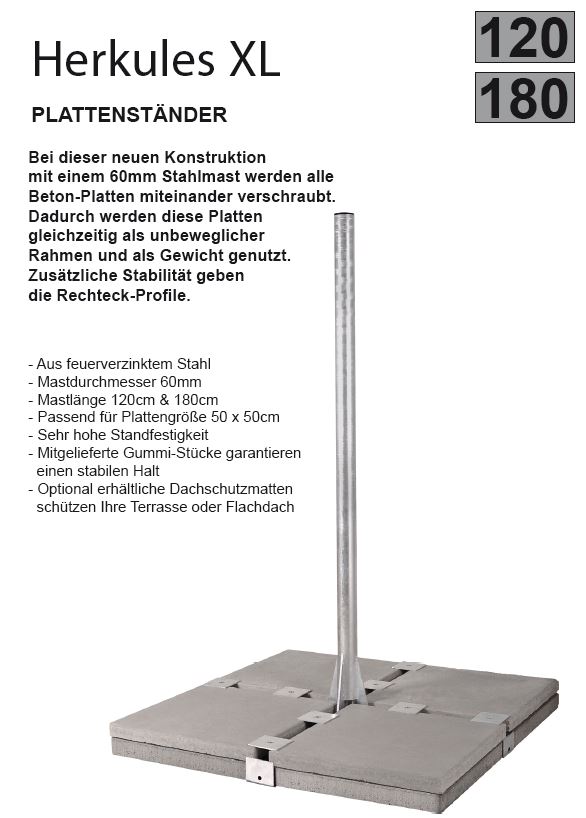 Herkules XL

120

180

PLATTENSTÄNDER

Bei dieser neuen Konstruktion mit einem 60mm Stahlmast werden alle Beton-Platten miteinander verschraubt. Dadurch werden diese Platten gleichzeitig als unbeweglicher Rahmen und als Gewicht genutzt. Zusätzliche Stabilität geben die Rechteck-Profile.

- Aus feuerverzinktem Stahl
- Mastdurchmesser 60mm
- Mastlänge 120cm & 180cm
- Passend für Plattengröße 50 x 50cm
- Sehr hohe Standfestigkeit
- Mitgelieferte Gummi-Stücke garantieren einen stabilen Halt
- Optional erhältliche Dachschutzmatten schützen Ihre Terrasse oder Flachdach